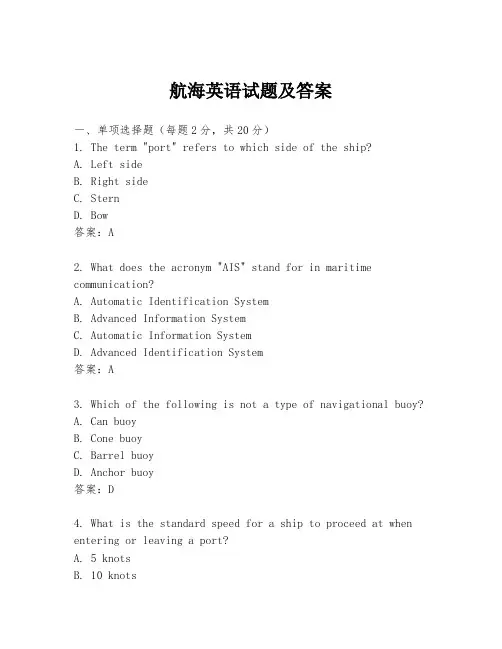 航海英语试题及答案

一、单项选择题（每题2分，共20分）

1. The term "port" refers to which side of the ship?
A. Left side
B. Right side
C. Stern
D. Bow
答案：A

2. What does the acronym "AIS" stand for in maritime communication?
A. Automatic Identification System
B. Advanced Information System
C. Automatic Information System
D. Advanced Identification System
答案：A

3. Which of the following is not a type of navigational buoy?
A. Can buoy
B. Cone buoy
C. Barrel buoy
D. Anchor buoy
答案：D

4. What is the standard speed for a ship to proceed at when entering or leaving a port?
A. 5 knots
B. 10 knots